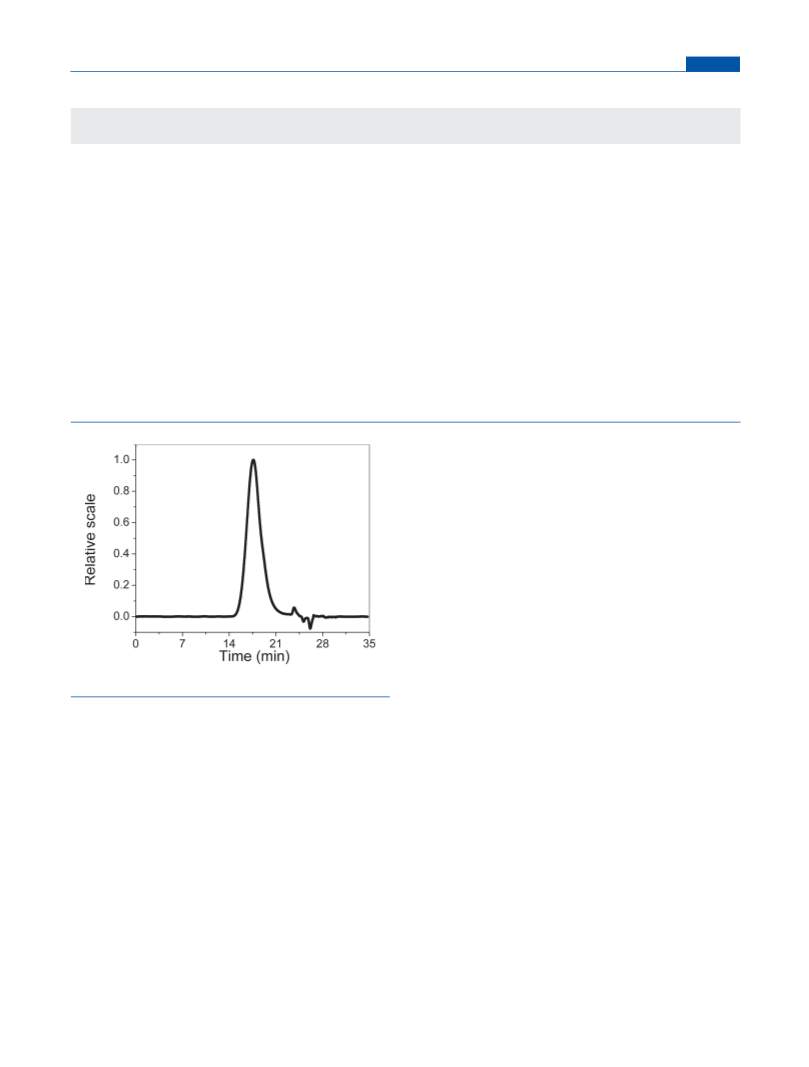 1.0
0.8
0.6
0.4
0.2
0.0
Relative scale
0
7
14
21
28
35
Time (min)